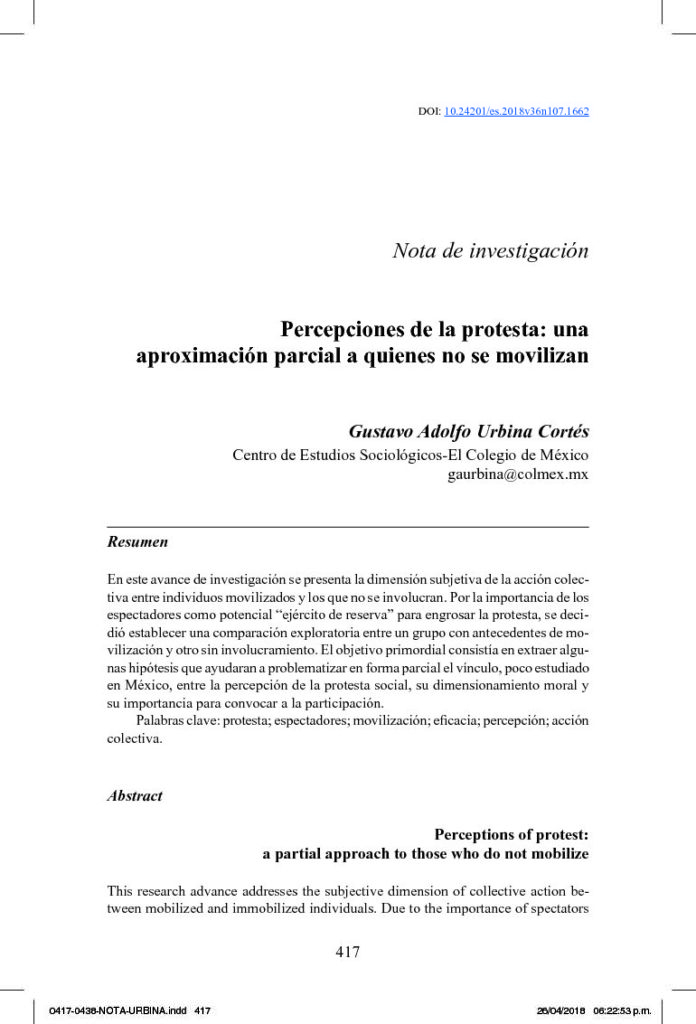 DOI: 10.24201/es.2018v36n107.1662

Nota de investigación

Percepciones de la protesta: una aproximación parcial a quienes no se movilizan

Gustavo Adolfo Urbina Cortés
Centro de Estudios Sociológicos-El Colegio de México
gaurbina@colmex.mx

Resumen

En este avance de investigación se presenta la dimensión subjetiva de la acción colectiva entre individuos movilizados y los que no se involucran. Por la importancia de los espectadores como potencial “ejército de reserva” para engrosar la protesta, se decidió establecer una comparación exploratoria entre un grupo con antecedentes de movilización y otro sin involucramiento. El objetivo primordial consistía en extraer algunas hipótesis que ayudaran a problematizar en forma parcial el vínculo, poco estudiado en México, entre la percepción de la protesta social, su dimensionamiento moral y su importancia para convocar a la participación.

Palabras clave: protesta; espectadores; movilización; eficacia; percepción; acción colectiva.

Abstract

Perceptions of protest: a partial approach to those who do not mobilize

This research advance addresses the subjective dimension of collective action between mobilized and immobilized individuals. Due to the importance of spectators

417

0417-0438-NOTA-URBINA.indd 417

26/04/2018 06:22:53 p.m.